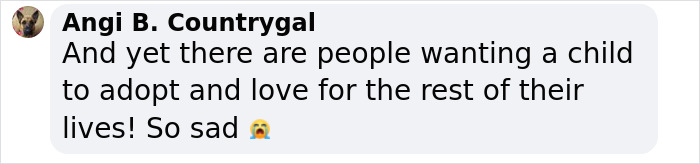 Angi B. Countrygal
And yet there are people wanting a child to adopt and love for the rest of their lives! So sad 😭